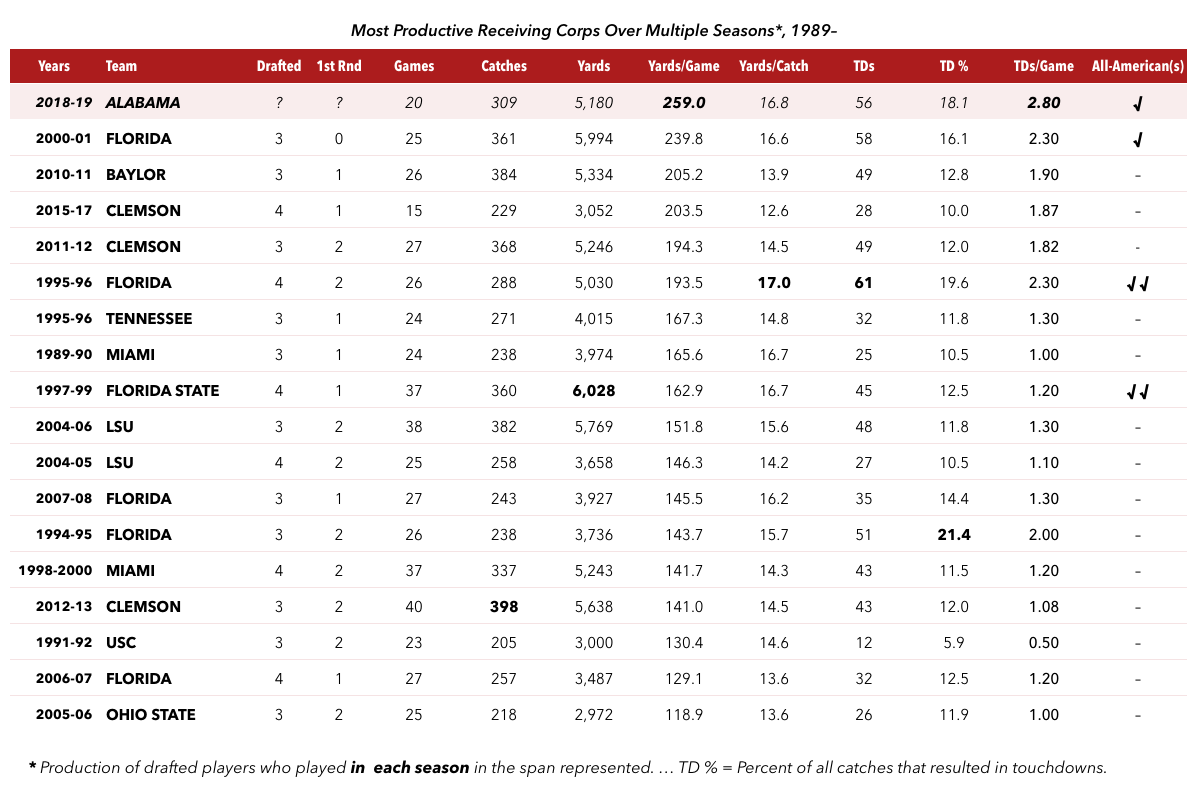 Most Productive Receiving Corps Over Multiple Seasons*, 1989–

| Years | Team | Drafted | 1st Rnd | Games | Catches | Yards | Yards/Game | Yards/Catch | TDs | TD % | TDs/Game | All-American(s) |
|---|---|---|---|---|---|---|---|---|---|---|---|---|
| 2018-19 | ALABAMA | ? | ? | 20 | 309 | 5,180 | 259.0 | 16.8 | 56 | 18.1 | 2.80 | √ |
| 2000-01 | FLORIDA | 3 | 0 | 25 | 361 | 5,994 | 239.8 | 16.6 | 58 | 16.1 | 2.30 | √ |
| 2010-11 | BAYLOR | 3 | 1 | 26 | 384 | 5,334 | 205.2 | 13.9 | 49 | 12.8 | 1.90 | - |
| 2015-17 | CLEMSON | 4 | 1 | 15 | 229 | 3,052 | 203.5 | 12.6 | 28 | 10.0 | 1.87 | - |
| 2011-12 | CLEMSON | 3 | 2 | 27 | 368 | 5,246 | 194.3 | 14.5 | 49 | 12.0 | 1.82 | - |
| 1995-96 | FLORIDA | 4 | 2 | 26 | 288 | 5,030 | 193.5 | 17.0 | 61 | 19.6 | 2.30 | √√ |
| 1995-96 | TENNESSEE | 3 | 1 | 24 | 271 | 4,015 | 167.3 | 14.8 | 32 | 11.8 | 1.30 | - |
| 1989-90 | MIAMI | 3 | 1 | 24 | 238 | 3,974 | 165.6 | 16.7 | 25 | 10.5 | 1.00 | - |
| 1997-99 | FLORIDA STATE | 4 | 1 | 37 | 360 | 6,028 | 162.9 | 16.7 | 45 | 12.5 | 1.20 | √√ |
| 2004-06 | LSU | 3 | 2 | 38 | 382 | 5,769 | 151.8 | 15.6 | 48 | 11.8 | 1.30 | - |
| 2004-05 | LSU | 4 | 2 | 25 | 258 | 3,658 | 146.3 | 14.2 | 27 | 10.5 | 1.10 | - |
| 2007-08 | FLORIDA | 3 | 1 | 27 | 243 | 3,927 | 145.5 | 16.2 | 35 | 14.4 | 1.30 | - |
| 1994-95 | FLORIDA | 3 | 2 | 26 | 238 | 3,736 | 143.7 | 15.7 | 51 | 21.4 | 2.00 | - |
| 1998-2000 | MIAMI | 4 | 2 | 37 | 337 | 5,243 | 141.7 | 14.3 | 43 | 11.5 | 1.20 | - |
| 2012-13 | CLEMSON | 3 | 2 | 40 | 398 | 5,638 | 141.0 | 14.5 | 43 | 12.0 | 1.08 | - |
| 1991-92 | USC | 3 | 2 | 23 | 205 | 3,000 | 130.4 | 14.6 | 12 | 5.9 | 0.50 | - |
| 2006-07 | FLORIDA | 4 | 1 | 27 | 257 | 3,487 | 129.1 | 13.6 | 32 | 12.5 | 1.20 | - |
| 2005-06 | OHIO STATE | 3 | 2 | 25 | 218 | 2,972 | 118.9 | 13.6 | 26 | 11.9 | 1.00 | - |

* Production of drafted players who played in each season in the span represented. … TD % = Percent of all catches that resulted in touchdowns.